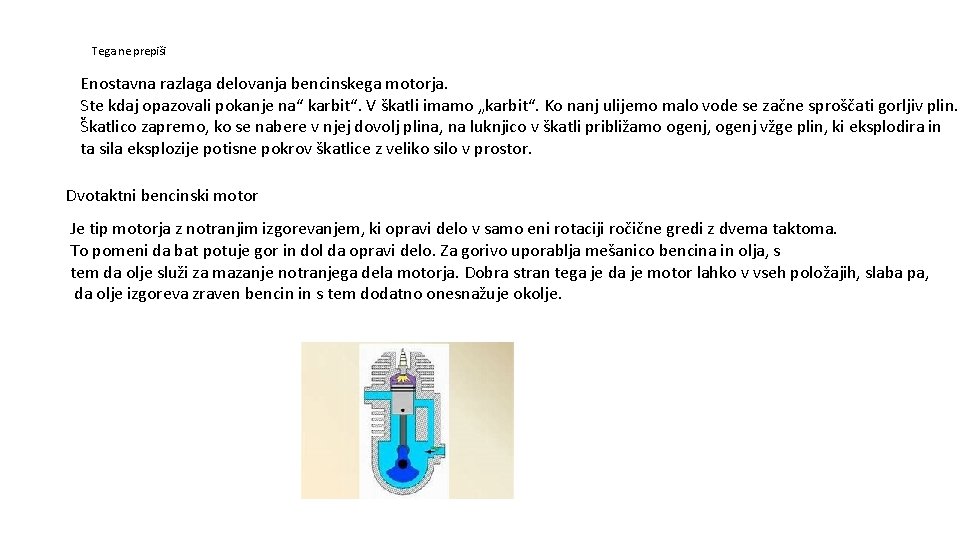 Tega ne prepiši

Enostavna razlaga delovanja bencinskega motorja.
Ste kdaj opazovali pokanje na“ karbit“. V škatli imamo „karbit“. Ko nanj ulijemo malo vode se začne sproščati gorljiv plin. Škatlico zapremo, ko se nabere v njej dovolj plina, na luknjico v škatli približamo ogenj, ogenj vžge plin, ki eksplodira in ta sila eksplozije potisne pokrov škatlice z veliko silo v prostor.

Dvotaktni bencinski motor

Je tip motorja z notranjim izgorevanjem, ki opravi delo v samo eni rotaciji ročične gredi z dvema taktoma. To pomeni da bat potuje gor in dol da opravi delo. Za gorivo uporablja mešanico bencina in olja, s tem da olje služi za mazanje notranjega dela motorja. Dobra stran tega je da je motor lahko v vseh položajih, slaba pa, da olje izgoreva zraven bencin in s tem dodatno onesnažuje okolje.